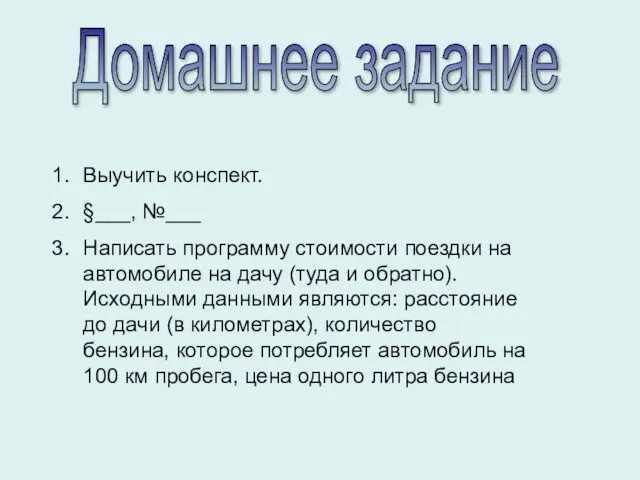 Домашнее задание

1. Выучить конспект.
2. §___, №___
3. Написать программу стоимости поездки на автомобиле на дачу (туда и обратно). Исходными данными являются: расстояние до дачи (в километрах), количество бензина, которое потребляет автомобиль на 100 км пробега, цена одного литра бензина